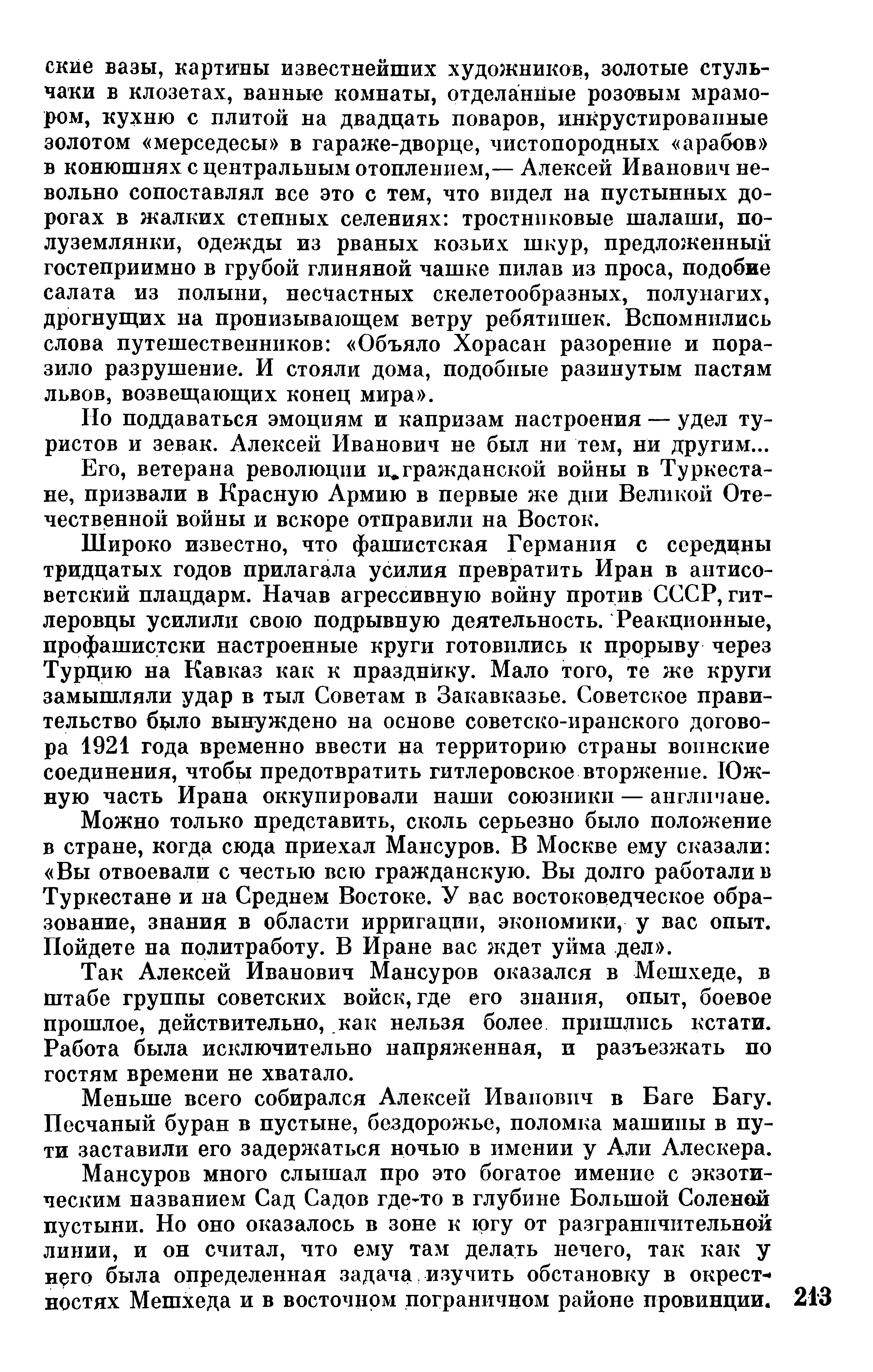 ские вазы, картины известнейших художников, золотые стульчаки в клозетах, ванные комнаты, отделанные розовым мрамором, кухню с плитой на двадцать поваров, инкрустированные золотом «мерседесы» в гараже-дворце, чистопородных «арабов» в конюшнях с центральным отоплением,— Алексей Иванович невольно сопоставлял все это с тем, что видел на пустынных дорогах в жалких степных селениях: тростниковые шалаши, полуземлянки, одежды из рваных козьих шкур, предложенный гостеприимно в грубой глиняной чашке пилав из проса, подобие салата из полыни, несчастных скелетообразных, полунагих, дрогнущих на пронизывающем ветру ребятишек. Вспомнились слова путешественников: «Объяло Хорасан разорение и поразило разрушение. И стояли дома, подобные разинутым пастям львов, возвещающих конец мира».

Но поддаваться эмоциям и капризам настроения — удел туристов и зевак. Алексей Иванович не был ни тем, ни другим...

Его, ветерана революции и гражданской войны в Туркестане, призвали в Красную Армию в первые же дни Великой Отечественной войны и вскоре отправили на Восток.

Широко известно, что фашистская Германия с середины тридцатых годов прилагала усилия превратить Иран в антисоветский плацдарм. Начав агрессивную войну против СССР, гитлеровцы усилили свою подрывную деятельность. Реакционные, профашистски настроенные круги готовились к прорыву через Турцию на Кавказ как к празднику. Мало того, те же круги замышляли удар в тыл Советам в Закавказье. Советское правительство было вынуждено на основе советско-иранского договора 1921 года временно ввести на территорию страны воинские соединения, чтобы предотвратить гитлеровское вторжение. Южную часть Ирана оккупировали наши союзники — англичане.

Можно только представить, сколь серьезно было положение в стране, когда сюда приехал Мансуров. В Москве ему сказали: «Вы отвоевали с честью всю гражданскую. Вы долго работали в Туркестане и на Среднем Востоке. У вас востоковедческое образование, знания в области ирригации, экономики, у вас опыт. Пойдете на политработу. В Иране вас ждет уйма дел».

Так Алексей Иванович Мансуров оказался в Мешхеде, в штабе группы советских войск, где его знания, опыт, боевое прошлое, действительно, как нельзя более пришлись кстати. Работа была исключительно напряженная, и разъезжать по гостям времени не хватало.

Меньше всего собирался Алексей Иванович в Баге Багу. Песчаный буран в пустыне, бездорожье, поломка машины в пути заставили его задержаться ночью в имении у Али Алескера.

Мансуров много слышал про это богатое имение с экзотическим названием Сад Садов где-то в глубине Большой Соленой пустыни. Но оно оказалось в зоне к югу от разграничительной линии, и он считал, что ему там делать нечего, так как у него была определенная задача изучить обстановку в окрестностях Мешхеда и в восточном пограничном районе провинции.

213